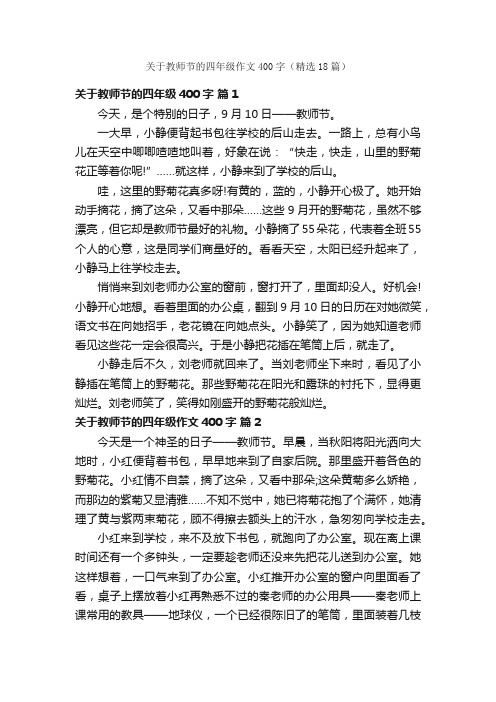 关于教师节的四年级作文400字（精选18篇）

关于教师节的四年级400字 篇1

今天，是个特别的日子，9月10日——教师节。

一大早，小静便背起书包往学校的后山走去。一路上，总有小鸟儿在天空中唧唧喳喳地叫着，好象在说：“快走，快走，山里的野菊花正等着你呢!”……就这样，小静来到了学校的后山。

哇，这里的野菊花真多呀!有黄的，蓝的，小静开心极了。她开始动手摘花，摘了这朵，又看中那朵……这些9月开的野菊花，虽然不够漂亮，但它却是教师节最好的礼物。小静摘了55朵花，代表着全班55个人的心意，这是同学们商量好的。看看天空，太阳已经升起来了，小静马上往学校走去。

悄悄来到刘老师办公室的窗前，窗打开了，里面却没人。好机会!小静开心地想。看着里面的办公桌，翻到9月10日的日历在对她微笑，语文书在向她招手，老花镜在向她点头。小静笑了，因为她知道老师看见这些花一定会很高兴。于是小静把花插在笔筒上后，就走了。

小静走后不久，刘老师就回来了。当刘老师坐下来时，看见了小静插在笔筒上的野菊花。那些野菊花在阳光和露珠的衬托下，显得更灿烂。刘老师笑了，笑得如刚盛开的野菊花般灿烂。

关于教师节的四年级作文400字 篇2

今天是一个神圣的日子——教师节。早晨，当秋阳将阳光洒向大地时，小红便背着书包，早早地来到了自家后院。那里盛开着各色的野菊花。小红情不自禁，摘了这朵，又看中那朵;这朵黄菊多么娇艳，而那边的紫菊又显清雅……不知不觉中，她已将菊花抱了个满怀，她清理了黄与紫两束菊花，顾不得擦去额头上的汗水，急匆匆向学校走去。

小红来到学校，来不及放下书包，就跑向了办公室。现在离上课时间还有一个多钟头，一定要趁老师还没来先把花儿送到办公室。她这样想着，一口气来到了办公室。小红推开办公室的窗户向里面看了看，桌子上摆放着小红再熟悉不过的秦老师的办公用具——秦老师上课常用的教具——地球仪，一个已经很陈旧了的笔筒，里面装着几枝